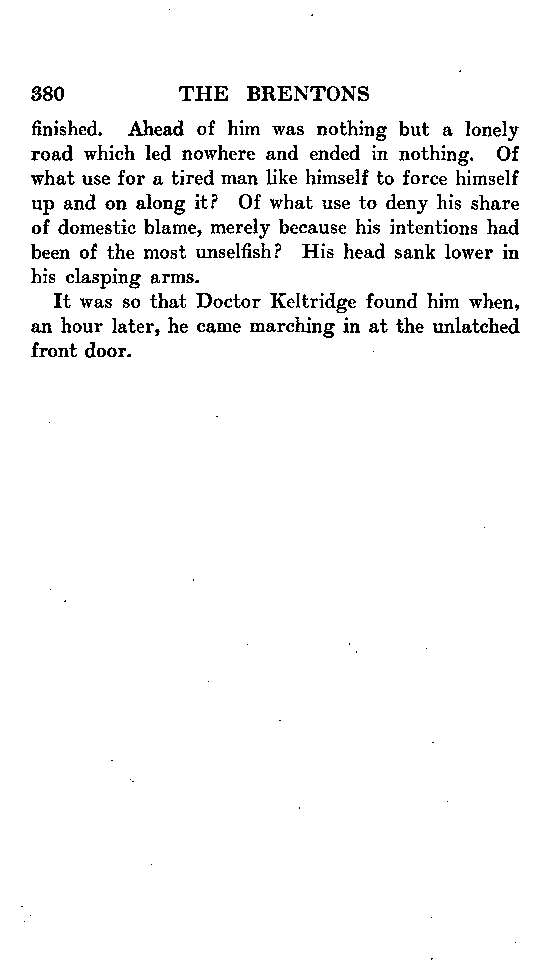 380 THE BRENTONS

finished. Ahead of him was nothing but a lonely road which led nowhere and ended in nothing. Of what use for a tired man like himself to force himself up and on along it? Of what use to deny his share of domestic blame, merely because his intentions had been of the most unselfish? His head sank lower in his clasping arms.

It was so that Doctor Keltridge found him when, an hour later, he came marching in at the unlatched front door.